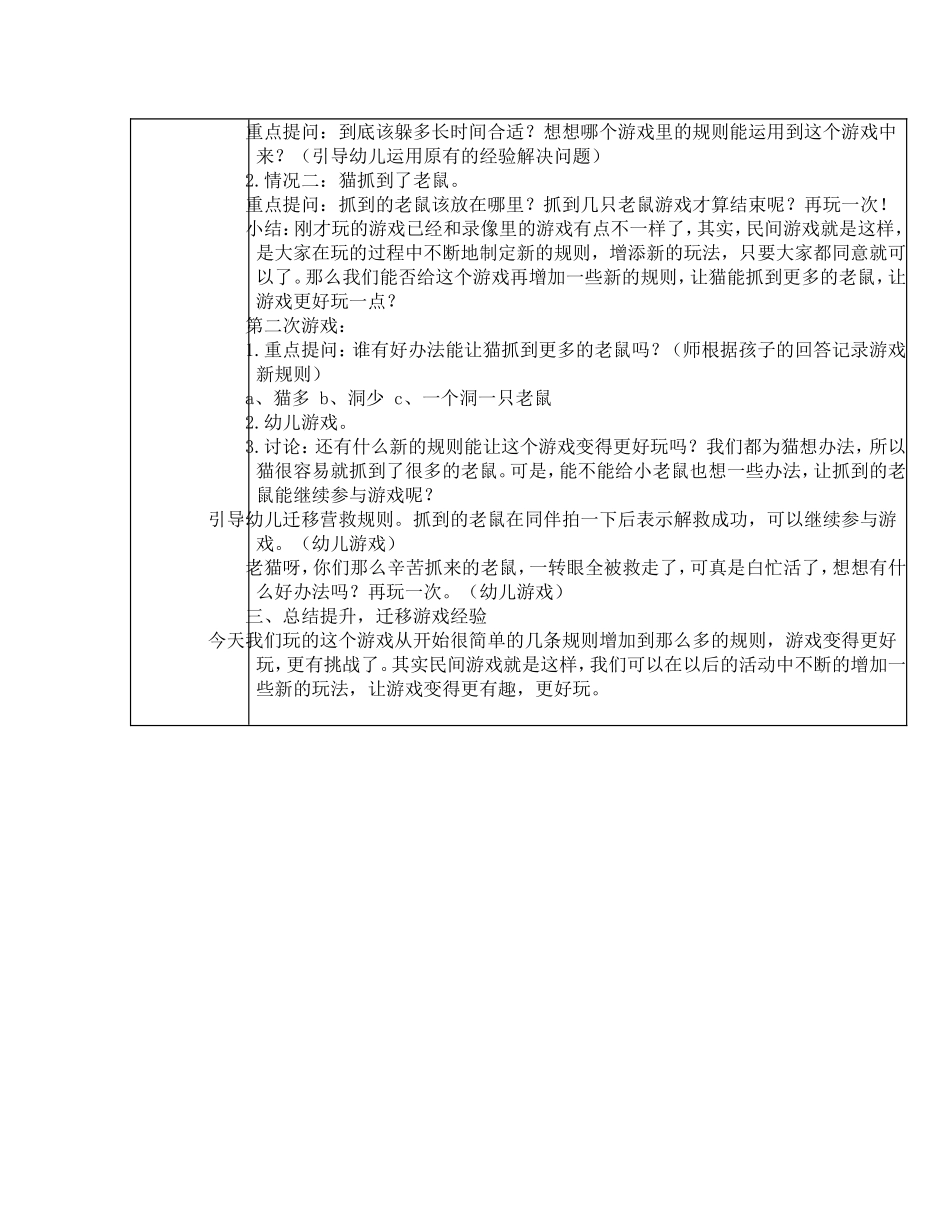 重点提问：到底该躲多长时间合适？想想哪个游戏里的规则能运用到这个游戏中来？（引导幼儿运用原有的经验解决问题）

2.情况二：猫抓到了老鼠。

重点提问：抓到的老鼠该放在哪里？抓到几只老鼠游戏才算结束呢？再玩一次！

小结：刚才玩的游戏已经和录像里的游戏有点不一样了，其实，民间游戏就是这样，是大家在玩的过程中不断地制定新的规则，增添新的玩法，只要大家都同意就可以了。那么我们能否给这个游戏再增加一些新的规则，让猫能抓到更多的老鼠，让游戏更好玩一点？

第二次游戏：

1.重点提问：谁有好办法能让猫抓到更多的老鼠吗？（师根据孩子的回答记录游戏新规则）

a、猫多 b、洞少 c、一个洞一只老鼠

2.幼儿游戏。

3.讨论：还有什么新的规则能让这个游戏变得更好玩吗？我们都为猫想办法，所以猫很容易就抓到了很多的老鼠。可是，能不能给小老鼠也想一些办法，让抓到的老鼠能继续参与游戏呢？

引导幼儿迁移营救规则。抓到的老鼠在同伴拍一下后表示解救成功，可以继续参与游戏。（幼儿游戏）

老猫呀，你们那么辛苦抓来的老鼠，一转眼全被救走了，可真是白忙活了，想想有什么好办法吗？再玩一次。（幼儿游戏）

三、总结提升，迁移游戏经验

今天我们玩的这个游戏从开始很简单的几条规则增加到那么多的规则，游戏变得更好玩，更有挑战了。其实民间游戏就是这样，我们可以在以后的活动中不断的增加一些新的玩法，让游戏变得更有趣，更好玩。